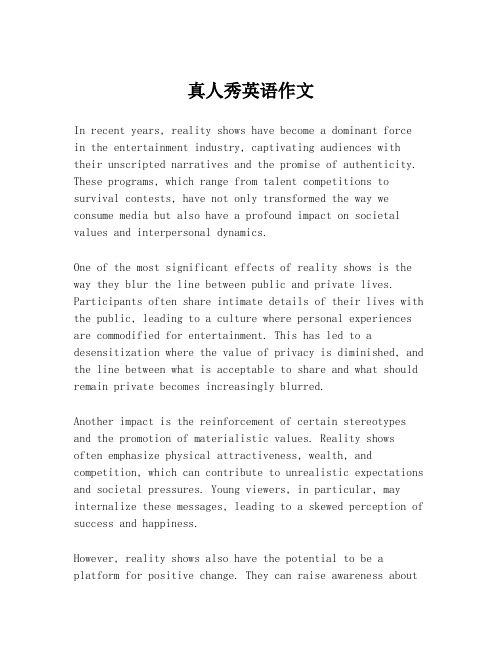 真人秀英语作文

In recent years, reality shows have become a dominant force in the entertainment industry, captivating audiences with their unscripted narratives and the promise of authenticity. These programs, which range from talent competitions to survival contests, have not only transformed the way we consume media but also have a profound impact on societal values and interpersonal dynamics.

One of the most significant effects of reality shows is the way they blur the line between public and private lives. Participants often share intimate details of their lives with the public, leading to a culture where personal experiences are commodified for entertainment. This has led to a desensitization where the value of privacy is diminished, and the line between what is acceptable to share and what should remain private becomes increasingly blurred.

Another impact is the reinforcement of certain stereotypes and the promotion of materialistic values. Reality shows often emphasize physical attractiveness, wealth, and competition, which can contribute to unrealistic expectations and societal pressures. Young viewers, in particular, may internalize these messages, leading to a skewed perception of success and happiness.

However, reality shows also have the potential to be a platform for positive change. They can raise awareness about